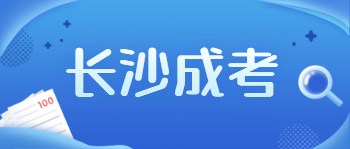 长沙成考

100